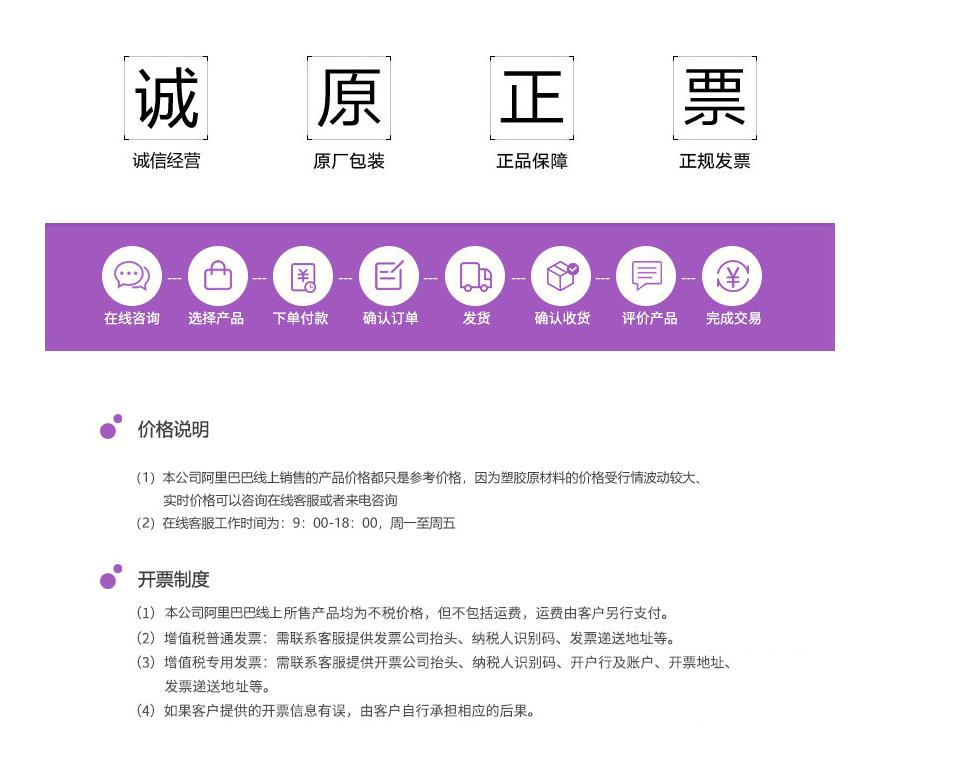 诚
诚信经营

原
原厂包装

正
正品保障

票
正规发票

在线咨询 --- 选择产品 --- 下单付款 --- 确认订单 --- 发货 --- 确认收货 --- 评价产品 --- 完成交易

价格说明

（1）本公司阿里巴巴线上销售的产品价格都只是参考价格，因为塑胶原材料的价格受行情波动较大、实时价格可以咨询在线客服或者来电咨询
（2）在线客服工作时间为：9：00-18：00，周一至周五

开票制度

（1）本公司阿里巴巴线上所售产品均为不税价格，但不包括运费，运费由客户另行支付。
（2）增值税普通发票：需联系客服提供发票公司抬头、纳税人识别码、发票递送地址等。
（3）增值税专用发票：需联系客服提供开票公司抬头、纳税人识别码、开户行及账户、开票地址、发票递送地址等。
（4）如果客户提供的开票信息有误，由客户自行承担相应的后果。